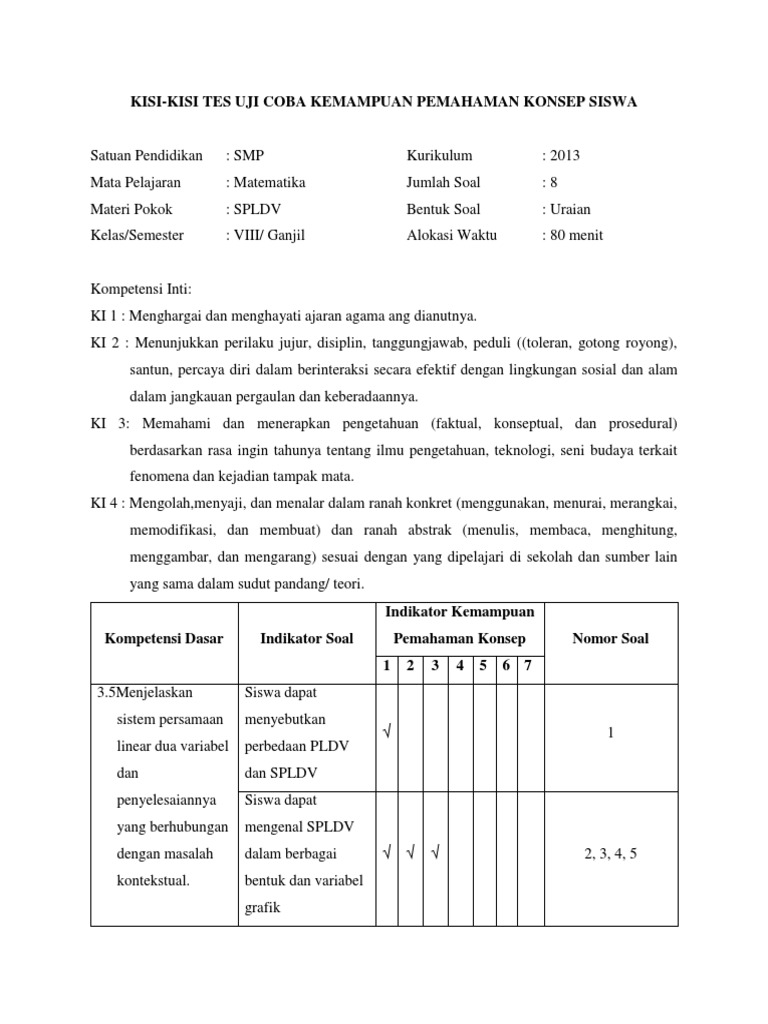 KISI-KISI TES UJI COBA KEMAMPUAN PEMAHAMAN KONSEP SISWA

Satuan Pendidikan : SMP
Mata Pelajaran : Matematika
Materi Pokok : SPLDV
Kelas/Semester : VIII/ Ganjil

Kurikulum : 2013
Jumlah Soal : 8
Bentuk Soal : Uraian
Alokasi Waktu : 80 menit

Kompetensi Inti:
KI 1 : Menghargai dan menghayati ajaran agama ang dianutnya.
KI 2 : Menunjukkan perilaku jujur, disiplin, tanggungjawab, peduli ((toleran, gotong royong), santun, percaya diri dalam berinteraksi secara efektif dengan lingkungan sosial dan alam dalam jangkauan pergaulan dan keberadaannya.
KI 3: Memahami dan menerapkan pengetahuan (faktual, konseptual, dan prosedural) berdasarkan rasa ingin tahunya tentang ilmu pengetahuan, teknologi, seni budaya terkait fenomena dan kejadian tampak mata.
KI 4 : Mengolah,menyaji, dan menalar dalam ranah konkret (menggunakan, menurai, merangkai, memodifikasi, dan membuat) dan ranah abstrak (menulis, membaca, menghitung, menggambar, dan mengarang) sesuai dengan yang dipelajari di sekolah dan sumber lain yang sama dalam sudut pandang/ teori.

| Kompetensi Dasar | Indikator Soal | Indikator Kemampuan Pemahaman Konsep 1 | 2 | 3 | 4 | 5 | 6 | 7 | Nomor Soal |
|---|---|---|---|---|---|---|---|---|---|
| 3.5Menjelaskan sistem persamaan linear dua variabel dan penyelesaiannya yang berhubungan dengan masalah kontekstual. | Siswa dapat menyebutkan perbedaan PLDV dan SPLDV | √ | | | | | | | 1 |
| | Siswa dapat mengenal SPLDV dalam berbagai bentuk dan variabel grafik | √ | √ | √ | | | | | 2, 3, 4, 5 |